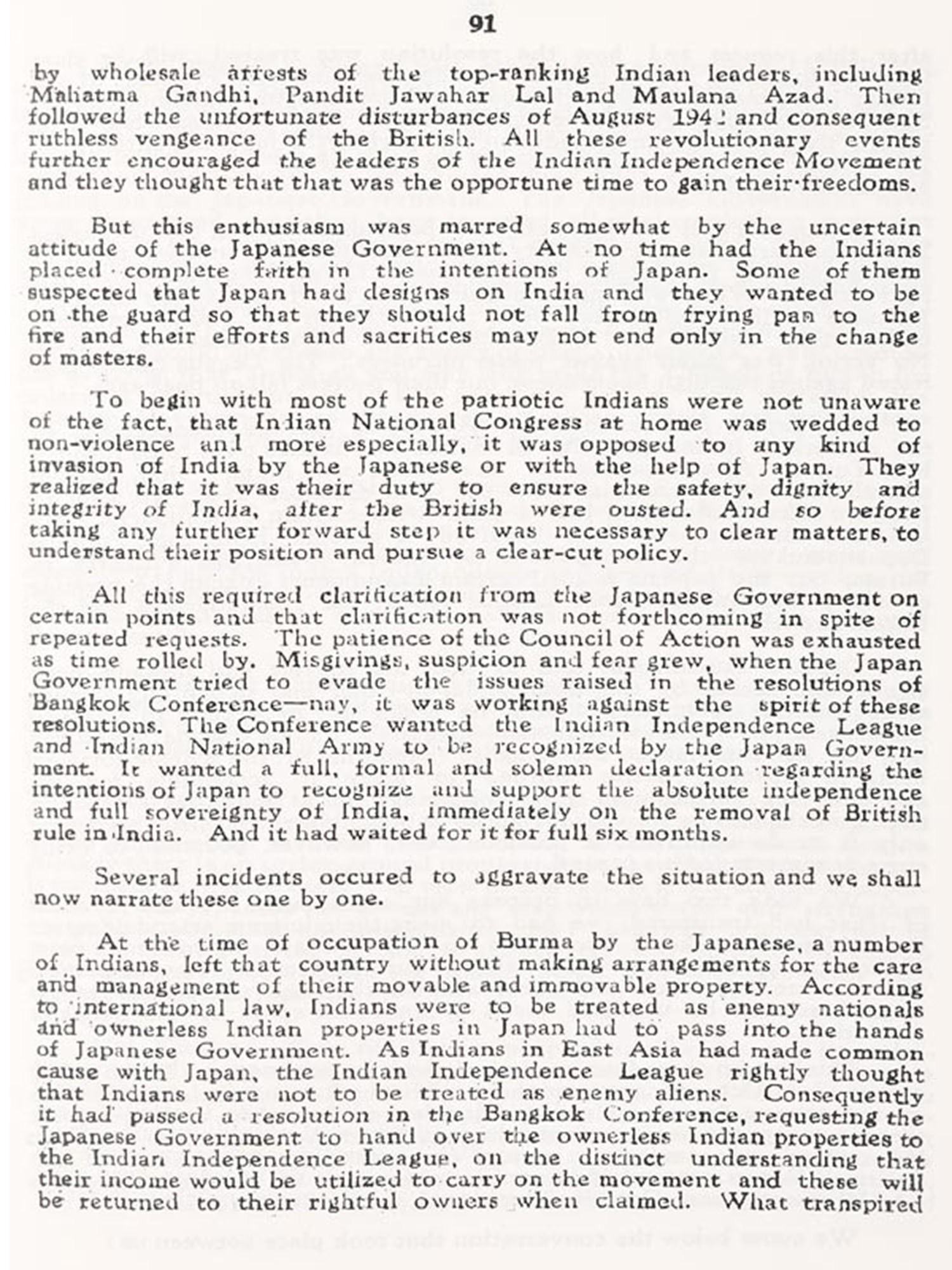 91

by wholesale arrests of the top-ranking Indian leaders, including Mahatma Gandhi, Pandit Jawahar Lal and Maulana Azad. Then followed the unfortunate disturbances of August 1942 and consequent ruthless vengeance of the British. All these revolutionary events further encouraged the leaders of the Indian Independence Movement and they thought that that was the opportune time to gain their freedoms.

But this enthusiasm was marred somewhat by the uncertain attitude of the Japanese Government. At no time had the Indians placed complete faith in the intentions of Japan. Some of them suspected that Japan had designs on India and they wanted to be on the guard so that they should not fall from frying pan to the fire and their efforts and sacrifices may not end only in the change of masters.

To begin with most of the patriotic Indians were not unaware of the fact, that Indian National Congress at home was wedded to non-violence and more especially, it was opposed to any kind of invasion of India by the Japanese or with the help of Japan. They realized that it was their duty to ensure the safety, dignity and integrity of India, after the British were ousted. And so before taking any further forward step it was necessary to clear matters, to understand their position and pursue a clear-cut policy.

All this required clarification from the Japanese Government on certain points and that clarification was not forthcoming in spite of repeated requests. The patience of the Council of Action was exhausted as time rolled by. Misgivings, suspicion and fear grew, when the Japan Government tried to evade the issues raised in the resolutions of Bangkok Conference—nay, it was working against the spirit of these resolutions. The Conference wanted the Indian Independence League and Indian National Army to be recognized by the Japan Government. It wanted a full, formal and solemn declaration regarding the intentions of Japan to recognize and support the absolute independence and full sovereignty of India, immediately on the removal of British rule in India. And it had waited for it for full six months.

Several incidents occured to aggravate the situation and we shall now narrate these one by one.

At the time of occupation of Burma by the Japanese, a number of Indians, left that country without making arrangements for the care and management of their movable and immovable property. According to international law, Indians were to be treated as enemy nationals and ownerless Indian properties in Japan had to pass into the hands of Japanese Government. As Indians in East Asia had made common cause with Japan, the Indian Independence League rightly thought that Indians were not to be treated as enemy aliens. Consequently it had passed a resolution in the Bangkok Conference, requesting the Japanese Government to hand over the ownerless Indian properties to the Indian Independence League, on the distinct understanding that their income would be utilized to carry on the movement and these will be returned to their rightful owners when claimed. What transpired